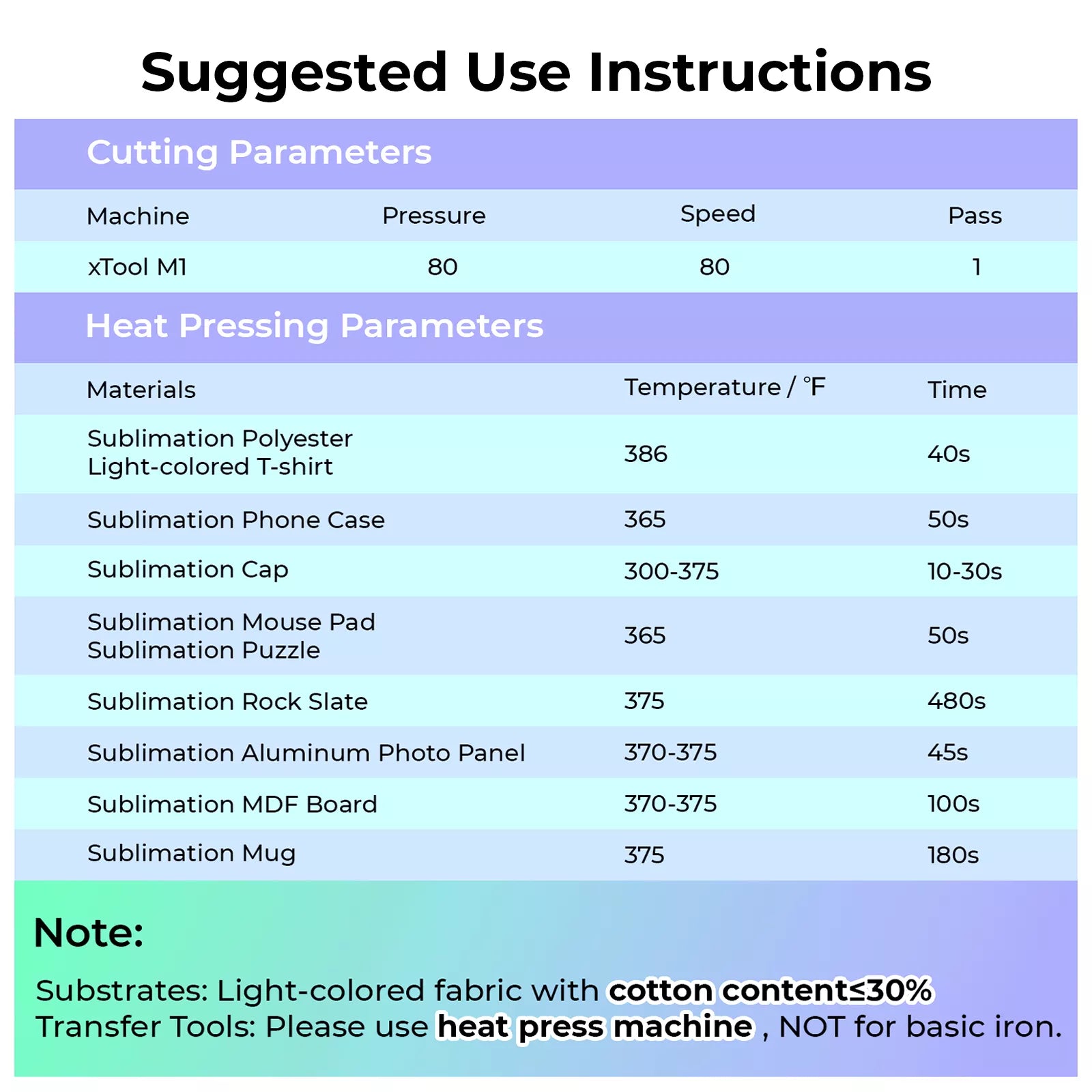 Suggested Use Instructions

Cutting Parameters

| Machine | Pressure | Speed | Pass |
|---|---|---|---|
| xTool M1 | 80 | 80 | 1 |

Heat Pressing Parameters

| Materials | Temperature / °F | Time |
|---|---|---|
| Sublimation Polyester Light-colored T-shirt | 386 | 40s |
| Sublimation Phone Case | 365 | 50s |
| Sublimation Cap | 300-375 | 10-30s |
| Sublimation Mouse Pad Sublimation Puzzle | 365 | 50s |
| Sublimation Rock Slate | 375 | 480s |
| Sublimation Aluminum Photo Panel | 370-375 | 45s |
| Sublimation MDF Board | 370-375 | 100s |
| Sublimation Mug | 375 | 180s |

Note:

Substrates: Light-colored fabric with cotton content≤30%
Transfer Tools: Please use heat press machine , NOT for basic iron.